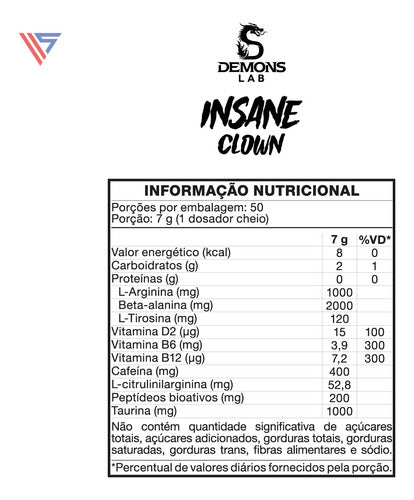 DEMONS
LAB

INSANE
CLOWN

INFORMAÇÃO NUTRICIONAL

Porções por embalagem: 50
Porção: 7 g (1 dosador cheio)

| | 7 g | %VD* |
|---|---|---|
| Valor energético (kcal) | 8 | 0 |
| Carboidratos (g) | 2 | 1 |
| Proteínas (g) | 0 | 0 |
| L-Arginina (mg) | 1000 | |
| Beta-alanina (mg) | 2000 | |
| L-Tirosina (mg) | 120 | |
| Vitamina D2 (µg) | 15 | 100 |
| Vitamina B6 (mg) | 3,9 | 300 |
| Vitamina B12 (µg) | 7,2 | 300 |
| Cafeína (mg) | 400 | |
| L-citrulinilarginina (mg) | 52,8 | |
| Peptídeos bioativos (mg) | 200 | |
| Taurina (mg) | 1000 | |

Não contém quantidade significativa de açúcares totais, açúcares adicionados, gorduras totais, gorduras saturadas, gorduras trans, fibras alimentares e sódio.

*Percentual de valores diários fornecidos pela porção.